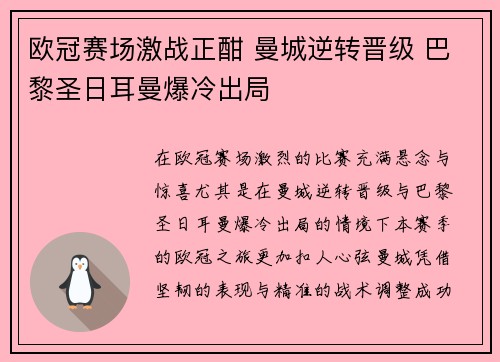 欧冠赛场激战正酣 曼城逆转晋级 巴黎圣日耳曼爆冷出局

在欧冠赛场激烈的比赛充满悬念与惊喜尤其是在曼城逆转晋级与巴黎圣日耳曼爆冷出局的情境下本赛季的欧冠之旅更加扣人心弦曼城凭借坚韧的表现与精准的战术调整成功